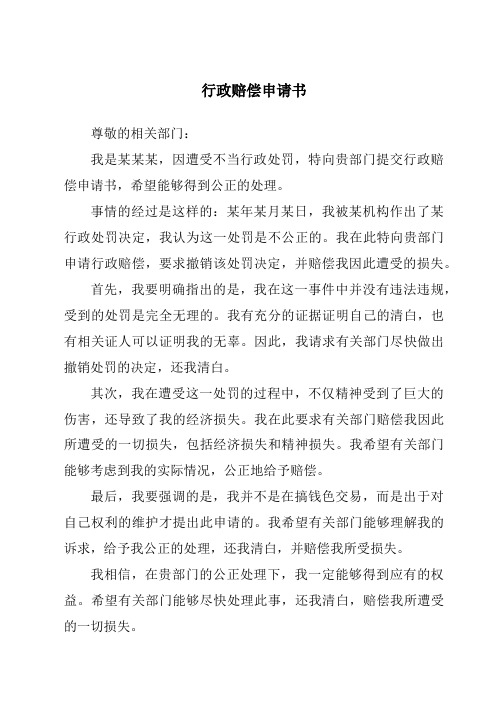 行政赔偿申请书

尊敬的相关部门：

我是某某某，因遭受不当行政处罚，特向贵部门提交行政赔偿申请书，希望能够得到公正的处理。

事情的经过是这样的：某年某月某日，我被某机构作出了某行政处罚决定，我认为这一处罚是不公正的。我在此特向贵部门申请行政赔偿，要求撤销该处罚决定，并赔偿我因此遭受的损失。

首先，我要明确指出的是，我在这一事件中并没有违法违规，受到的处罚是完全无理的。我有充分的证据证明自己的清白，也有相关证人可以证明我的无辜。因此，我请求有关部门尽快做出撤销处罚的决定，还我清白。

其次，我在遭受这一处罚的过程中，不仅精神受到了巨大的伤害，还导致了我的经济损失。我在此要求有关部门赔偿我因此所遭受的一切损失，包括经济损失和精神损失。我希望有关部门能够考虑到我的实际情况，公正地给予赔偿。

最后，我要强调的是，我并不是在搞钱色交易，而是出于对自己权利的维护才提出此申请的。我希望有关部门能够理解我的诉求，给予我公正的处理，还我清白，并赔偿我所受损失。

我相信，在贵部门的公正处理下，我一定能够得到应有的权益。希望有关部门能够尽快处理此事，还我清白，赔偿我所遭受的一切损失。